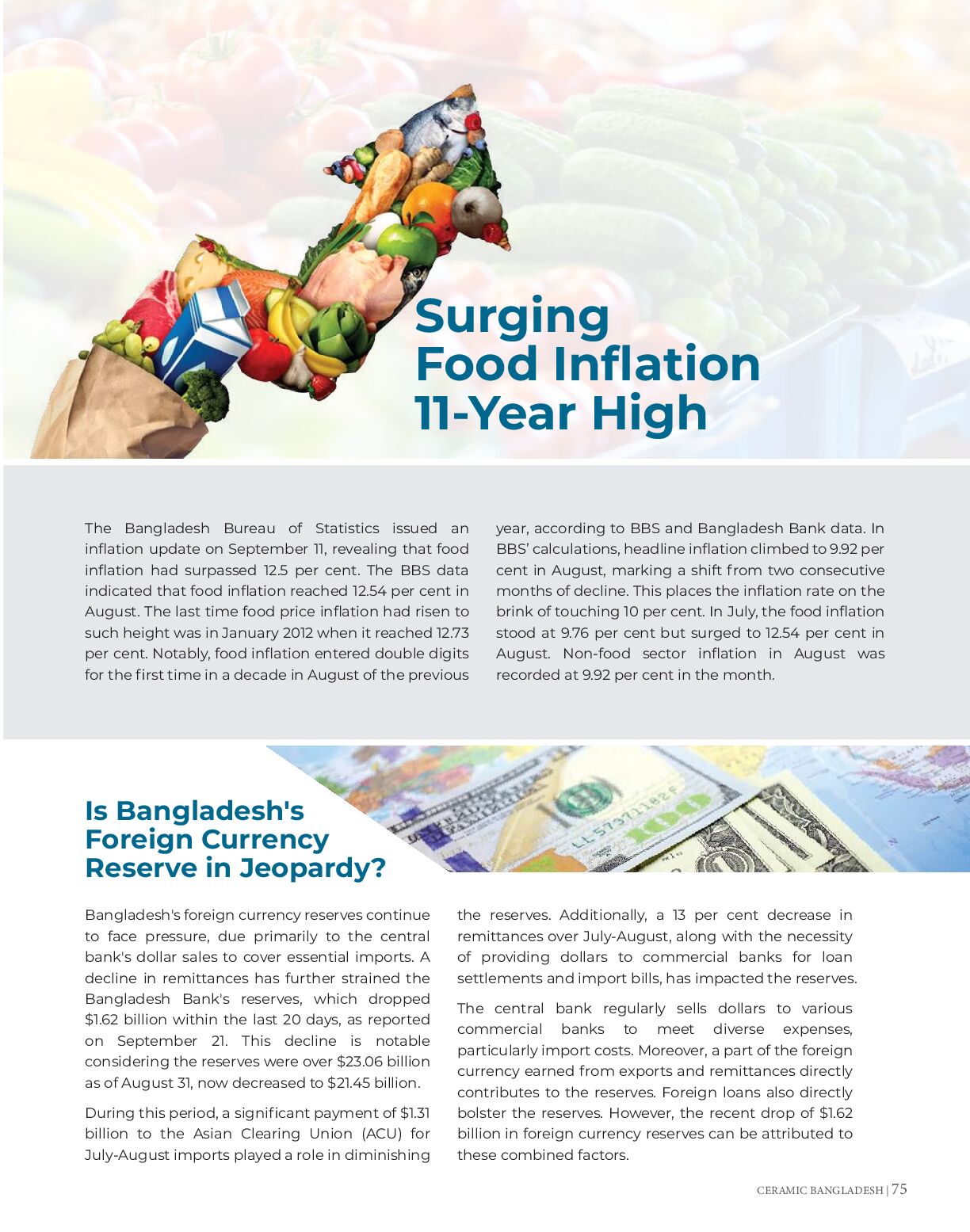 Surging
Food Inflation
11-Year High

The Bangladesh Bureau of Statistics issued an inflation update on September 11, revealing that food inflation had surpassed 12.5 per cent. The BBS data indicated that food inflation reached 12.54 per cent in August. The last time food price inflation had risen to such height was in January 2012 when it reached 12.73 per cent. Notably, food inflation entered double digits for the first time in a decade in August of the previous year, according to BBS and Bangladesh Bank data. In BBS' calculations, headline inflation climbed to 9.92 per cent in August, marking a shift from two consecutive months of decline. This places the inflation rate on the brink of touching 10 per cent. In July, the food inflation stood at 9.76 per cent but surged to 12.54 per cent in August. Non-food sector inflation in August was recorded at 9.92 per cent in the month.

Is Bangladesh's
Foreign Currency
Reserve in Jeopardy?

Bangladesh's foreign currency reserves continue to face pressure, due primarily to the central bank's dollar sales to cover essential imports. A decline in remittances has further strained the Bangladesh Bank's reserves, which dropped $1.62 billion within the last 20 days, as reported on September 21. This decline is notable considering the reserves were over $23.06 billion as of August 31, now decreased to $21.45 billion.

During this period, a significant payment of $1.31 billion to the Asian Clearing Union (ACU) for July-August imports played a role in diminishing the reserves. Additionally, a 13 per cent decrease in remittances over July-August, along with the necessity of providing dollars to commercial banks for loan settlements and import bills, has impacted the reserves.

The central bank regularly sells dollars to various commercial banks to meet diverse expenses, particularly import costs. Moreover, a part of the foreign currency earned from exports and remittances directly contributes to the reserves. Foreign loans also directly bolster the reserves. However, the recent drop of $1.62 billion in foreign currency reserves can be attributed to these combined factors.

CERAMIC BANGLADESH | 75